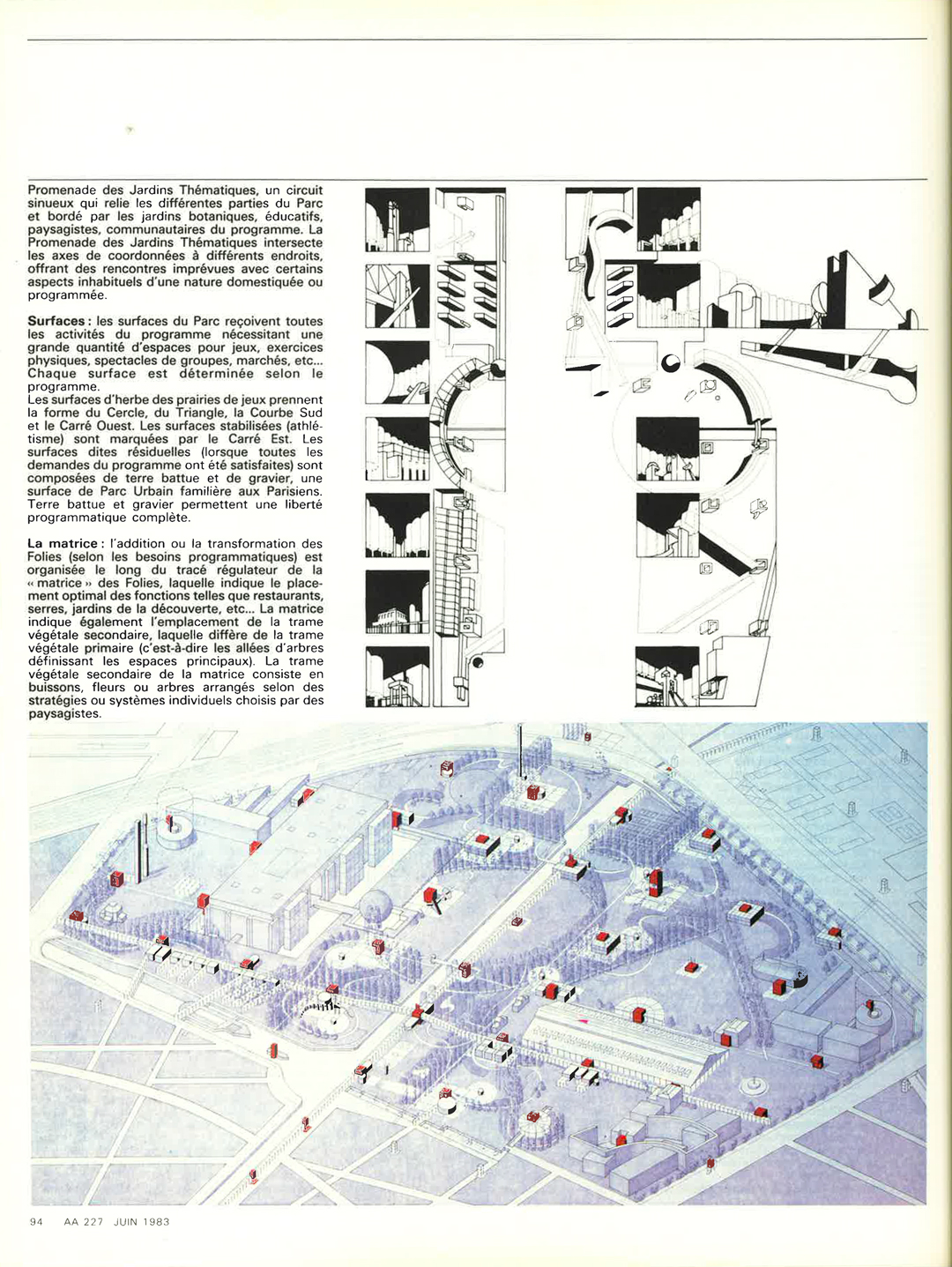 Promenade des Jardins Thématiques, un circuit sinueux qui relie les différentes parties du Parc et bordé par les jardins botaniques, éducatifs, paysagistes, communautaires du programme. La Promenade des Jardins Thématiques intersecte les axes de coordonnées à différents endroits, offrant des rencontres imprévues avec certains aspects inhabituels d'une nature domestiquée ou programmée.

Surfaces : les surfaces du Parc reçoivent toutes les activités du programme nécessitant une grande quantité d'espaces pour jeux, exercices physiques, spectacles de groupes, marchés, etc... Chaque surface est déterminée selon le programme.
Les surfaces d'herbe des prairies de jeux prennent la forme du Cercle, du Triangle, la Courbe Sud et le Carré Ouest. Les surfaces stabilisées (athlétisme) sont marquées par le Carré Est. Les surfaces dites résiduelles (lorsque toutes les demandes du programme ont été satisfaites) sont composées de terre battue et de gravier, une surface de Parc Urbain familière aux Parisiens. Terre battue et gravier permettent une liberté programmatique complète.

La matrice : l'addition ou la transformation des Folies (selon les besoins programmatiques) est organisée le long du tracé régulateur de la « matrice » des Folies, laquelle indique le placement optimal des fonctions telles que restaurants, serres, jardins de la découverte, etc... La matrice indique également l'emplacement de la trame végétale secondaire, laquelle diffère de la trame végétale primaire (c'est-à-dire les allées d'arbres définissant les espaces principaux). La trame végétale secondaire de la matrice consiste en buissons, fleurs ou arbres arrangés selon des stratégies ou systèmes individuels choisis par des paysagistes.

94 AA 227 JUIN 1983